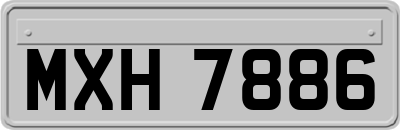 MXH 7886